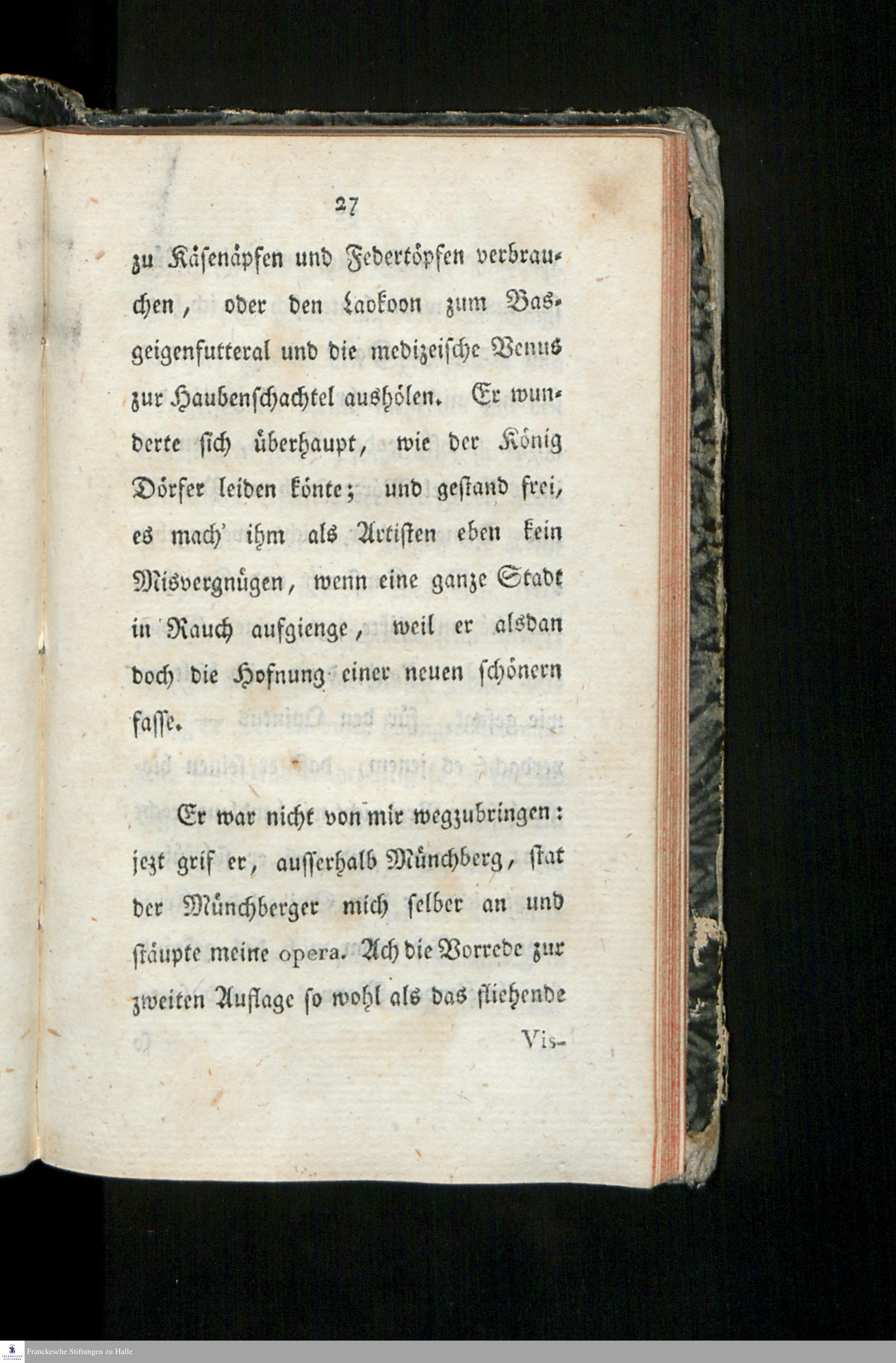 27

zu Käsenäpfen und Federtöpfen verbrauchen, oder den Laokoon zum Basgeigenfutteral und die medizeische Venus zur Haubenschachtel aushölen. Er wunderte sich überhaupt, wie der König Dörfer leiden könte; und gestand frei, es mach' ihm als Artisten eben kein Misvergnügen, wenn eine ganze Stadt in Rauch aufgienge, weil er alsdan doch die Hofnung einer neuen schönern fasse.

Er war nicht von mir wegzubringen: jezt grif er, ausserhalb Münchberg, stat der Münchberger mich selber an und stäupte meine opera. Ach die Vorrede zur zweiten Auflage so wohl als das fliehende

Vis-

Franckesche Stiftungen zu Halle